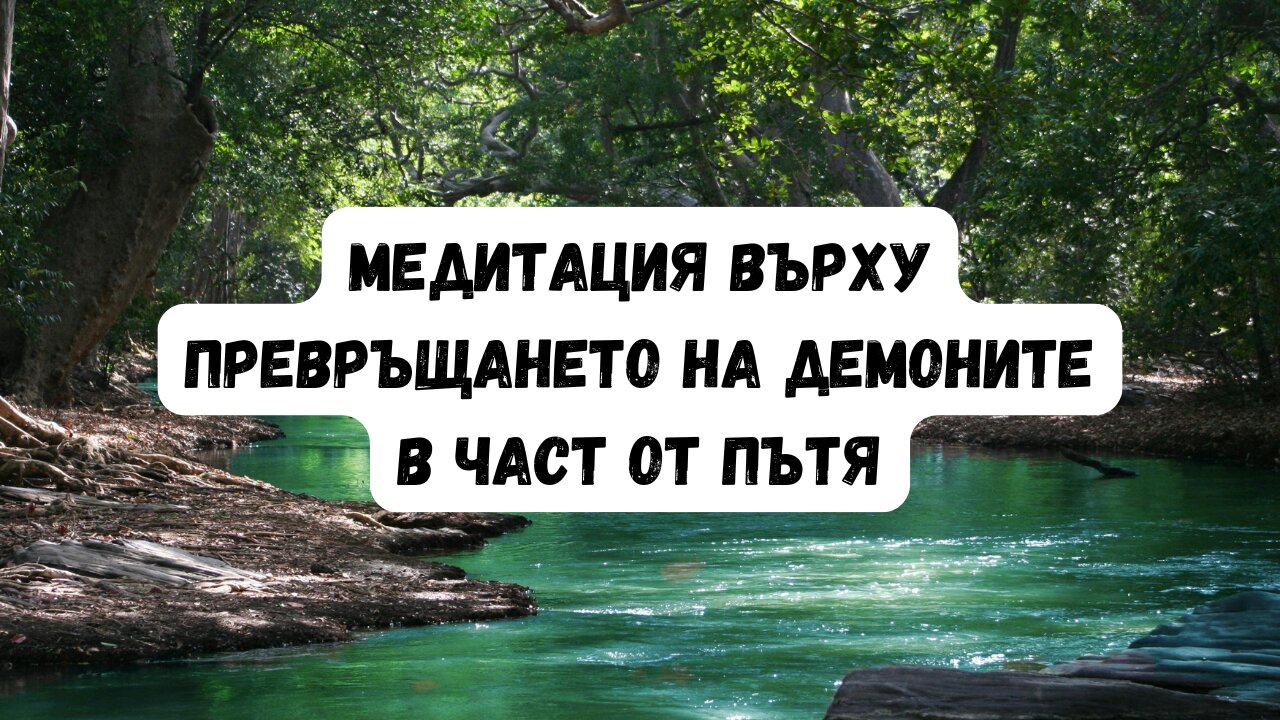 МЕДИТАЦИЯ ВЪРХУ
ПРЕВРЪЩАНЕТО НА ДЕМОНИТЕ
В ЧАСТ ОТ ПЪТЯ